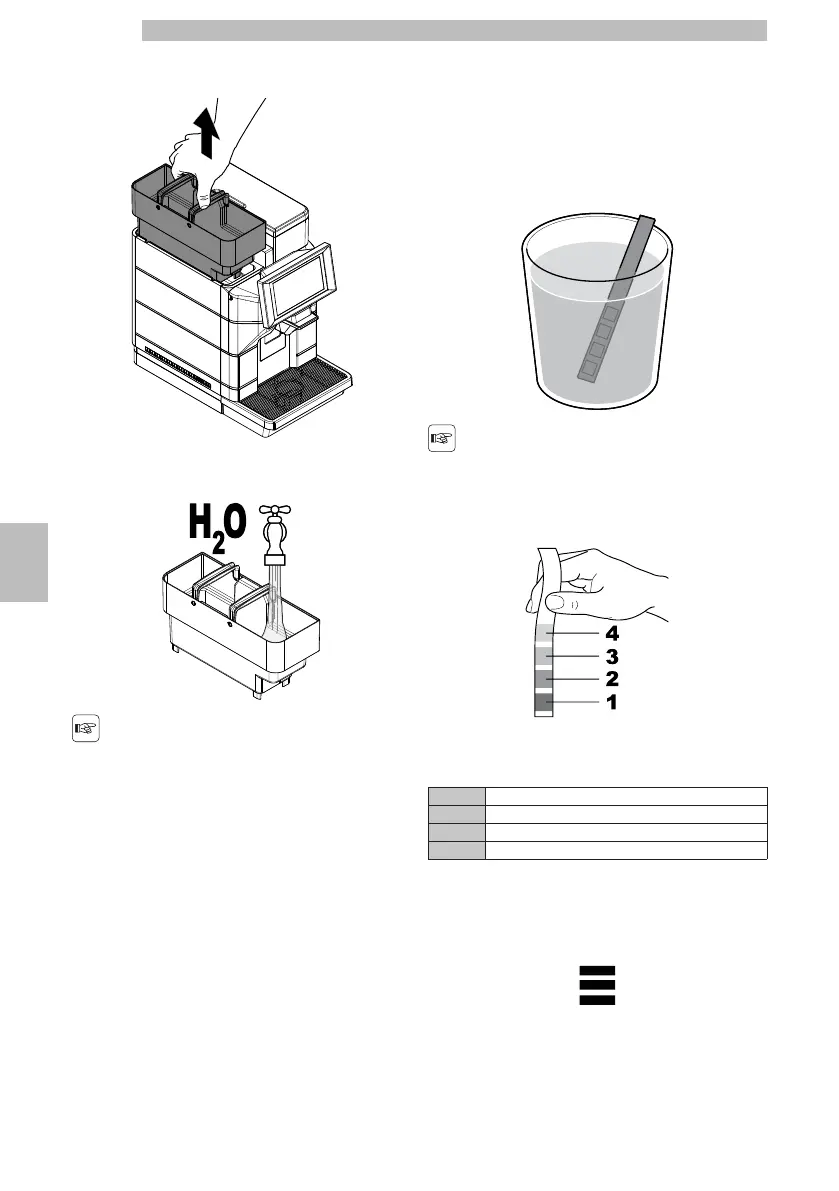 $H_2O$

4
3
2
1